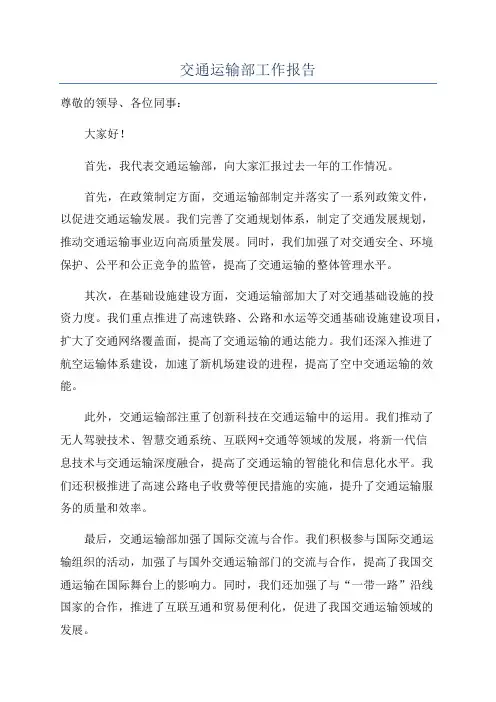 交通运输部工作报告

尊敬的领导、各位同事：

大家好！

首先，我代表交通运输部，向大家汇报过去一年的工作情况。

首先，在政策制定方面，交通运输部制定并落实了一系列政策文件，以促进交通运输发展。我们完善了交通规划体系，制定了交通发展规划，推动交通运输事业迈向高质量发展。同时，我们加强了对交通安全、环境保护、公平和公正竞争的监管，提高了交通运输的整体管理水平。

其次，在基础设施建设方面，交通运输部加大了对交通基础设施的投资力度。我们重点推进了高速铁路、公路和水运等交通基础设施建设项目，扩大了交通网络覆盖面，提高了交通运输的通达能力。我们还深入推进了航空运输体系建设，加速了新机场建设的进程，提高了空中交通运输的效能。

此外，交通运输部注重了创新科技在交通运输中的运用。我们推动了无人驾驶技术、智慧交通系统、互联网+交通等领域的发展，将新一代信息技术与交通运输深度融合，提高了交通运输的智能化和信息化水平。我们还积极推进了高速公路电子收费等便民措施的实施，提升了交通运输服务的质量和效率。

最后，交通运输部加强了国际交流与合作。我们积极参与国际交通运输组织的活动，加强了与国外交通运输部门的交流与合作，提高了我国交通运输在国际舞台上的影响力。同时，我们还加强了与“一带一路”沿线国家的合作，推进了互联互通和贸易便利化，促进了我国交通运输领域的发展。